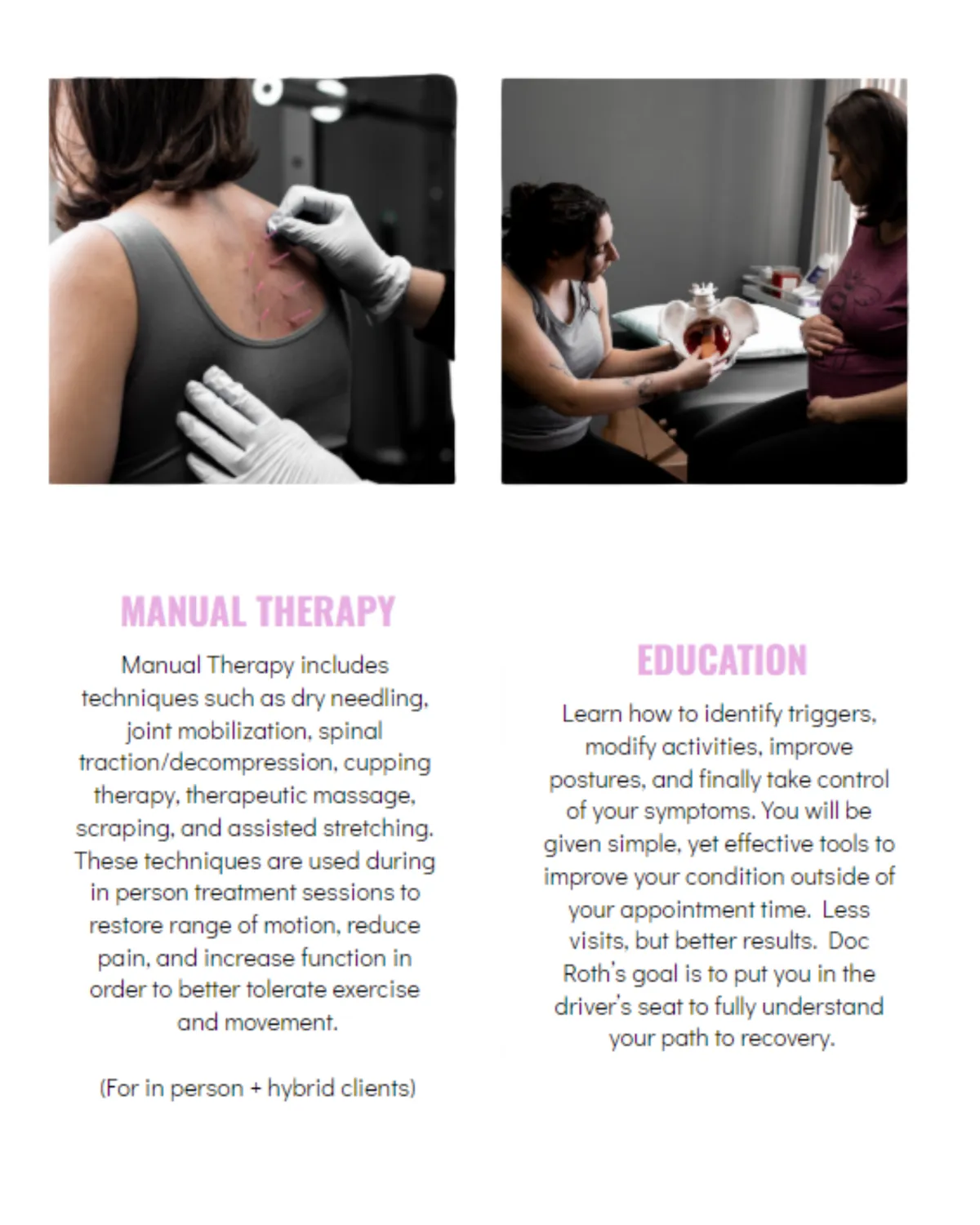 MANUAL THERAPY

Manual Therapy includes techniques such as dry needling, joint mobilization, spinal traction/decompression, cupping therapy, therapeutic massage, scraping, and assisted stretching. These techniques are used during in person treatment sessions to restore range of motion, reduce pain, and increase function in order to better tolerate exercise and movement.

(For in person + hybrid clients)

EDUCATION

Learn how to identify triggers, modify activities, improve postures, and finally take control of your symptoms. You will be given simple, yet effective tools to improve your condition outside of your appointment time.  Less visits, but better results.  Doc Roth's goal is to put you in the driver's seat to fully understand your path to recovery.